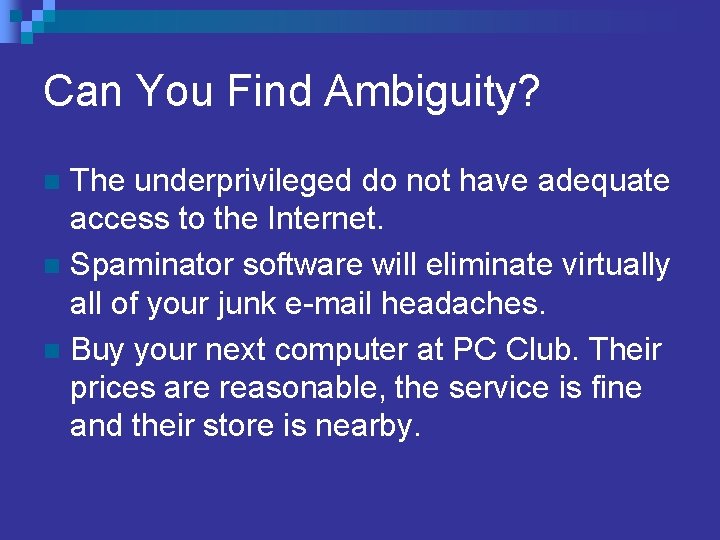 Can You Find Ambiguity?

The underprivileged do not have adequate access to the Internet.

Spaminator software will eliminate virtually all of your junk e-mail headaches.

Buy your next computer at PC Club. Their prices are reasonable, the service is fine and their store is nearby.